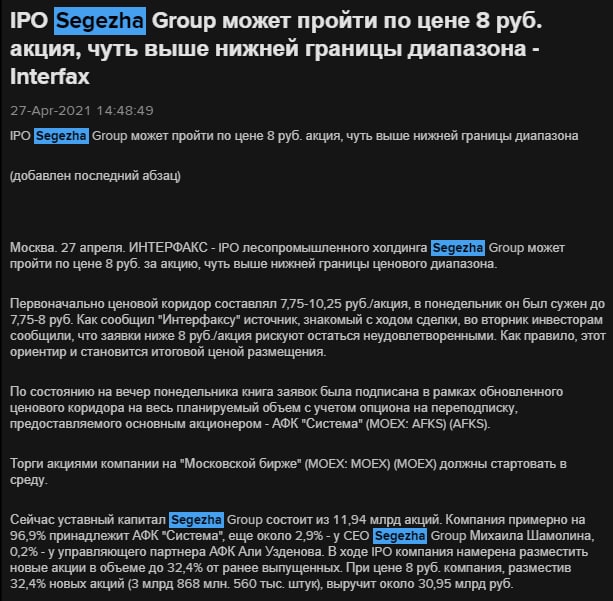 IPO Segezha Group может пройти по цене 8 руб. акция, чуть выше нижней границы диапазона - Interfax

27-Apr-2021 14:48:49

IPO Segezha Group может пройти по цене 8 руб. акция, чуть выше нижней границы диапазона

(добавлен последний абзац)

Москва. 27 апреля. ИНТЕРФАКС - IPO лесопромышленного холдинга Segezha Group может пройти по цене 8 руб. за акцию, чуть выше нижней границы ценового диапазона.

Первоначально ценовой коридор составлял 7,75-10,25 руб./акция, в понедельник он был сужен до 7,75-8 руб. Как сообщил "Интерфаксу" источник, знакомый с ходом сделки, во вторник инвесторам сообщили, что заявки ниже 8 руб./акция рискуют остаться неудовлетворенными. Как правило, этот ориентир и становится итоговой ценой размещения.

По состоянию на вечер понедельника книга заявок была подписана в рамках обновленного ценового коридора на весь планируемый объем с учетом опциона на переподписку, предоставляемого основным акционером - АФК "Система" (MOEX: AFKS) (AFKS).

Торги акциями компании на "Московской бирже" (MOEX: MOEX) (MOEX) должны стартовать в среду.

Сейчас уставный капитал Segezha Group состоит из 11,94 млрд акций. Компания примерно на 96,9% принадлежит АФК "Система", еще около 2,9% - у CEO Segezha Group Михаила Шамолина, 0,2% - у управляющего партнера АФК Али Узденова. В ходе IPO компания намерена разместить новые акции в объеме до 32,4% от ранее выпущенных. При цене 8 руб. компания, разместив 32,4% новых акций (3 млрд 868 млн. 560 тыс. штук), выручит около 30,95 млрд руб.